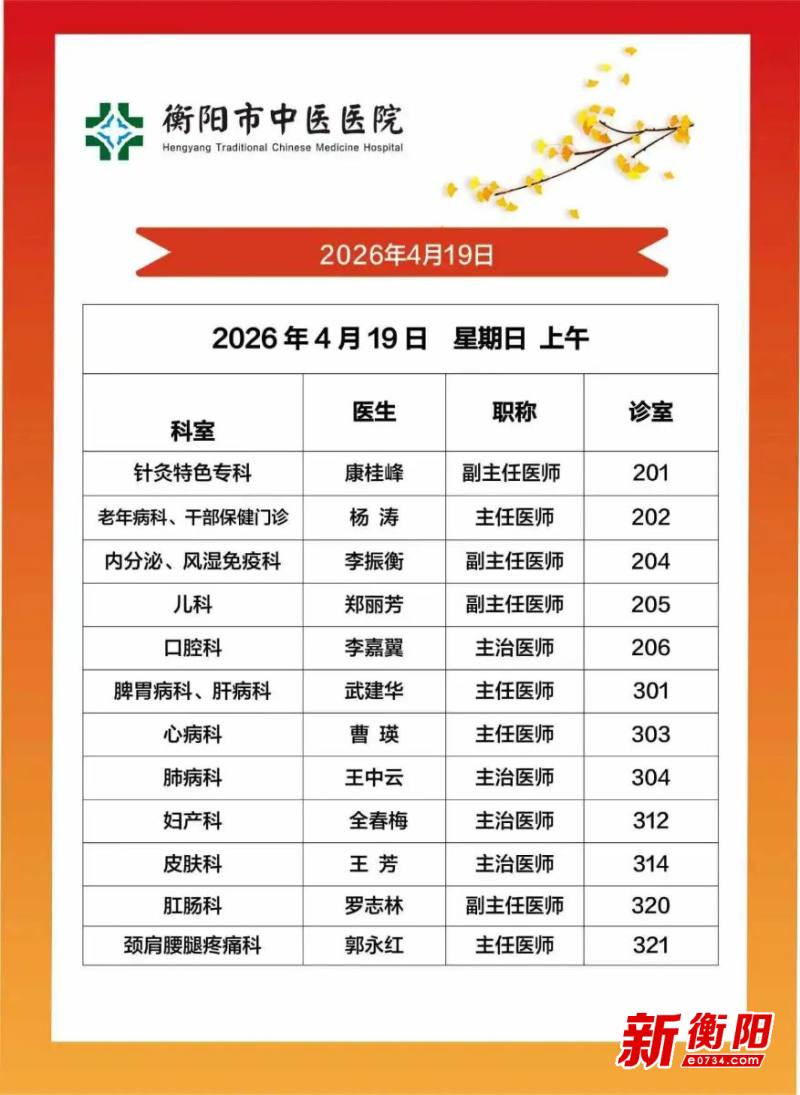 衡阳市中医医院
Hengyang Traditional Chinese Medicine Hospital

2026年4月19日

2026 年 4 月 19 日 星期日 上午

| 科室 | 医生 | 职称 | 诊室 |
|---|---|---|---|
| 针灸特色专科 | 康桂峰 | 副主任医师 | 201 |
| 老年病科、干部保健门诊 | 杨 涛 | 主任医师 | 202 |
| 内分泌、风湿免疫科 | 李振衡 | 副主任医师 | 204 |
| 儿科 | 郑丽芳 | 副主任医师 | 205 |
| 口腔科 | 李嘉翼 | 主治医师 | 206 |
| 脾胃病科、肝病科 | 武建华 | 主任医师 | 301 |
| 心病科 | 曹 瑛 | 主任医师 | 303 |
| 肺病科 | 王中云 | 主治医师 | 304 |
| 妇产科 | 全春梅 | 主治医师 | 312 |
| 皮肤科 | 王 芳 | 主治医师 | 314 |
| 肛肠科 | 罗志林 | 副主任医师 | 320 |
| 颈肩腰腿疼痛科 | 郭永红 | 主任医师 | 321 |

新衡阳
e0734.com